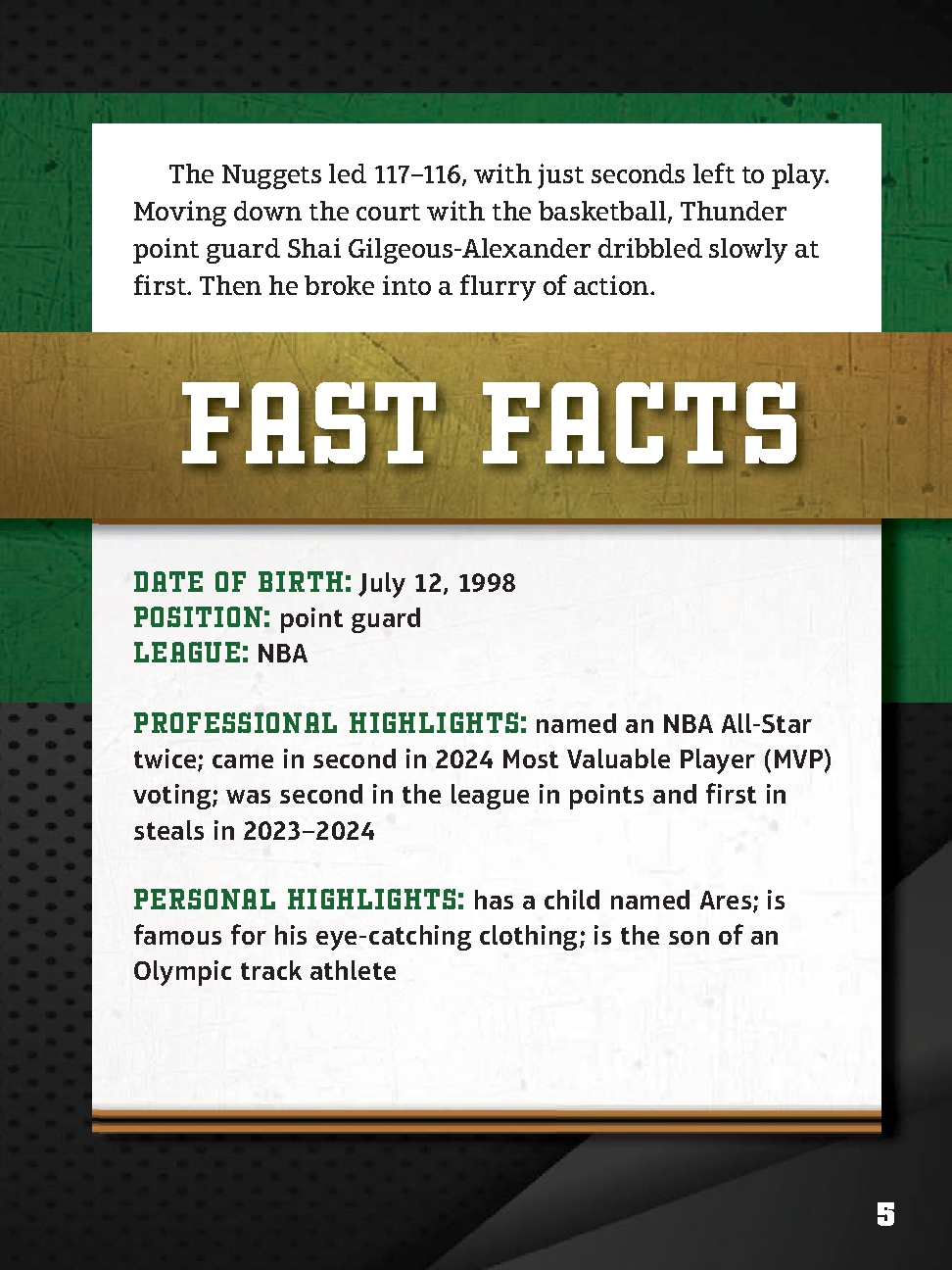 The Nuggets led 117–116, with just seconds left to play. Moving down the court with the basketball, Thunder point guard Shai Gilgeous-Alexander dribbled slowly at first. Then he broke into a flurry of action.

FAST FACTS

DATE OF BIRTH: July 12, 1998
POSITION: point guard
LEAGUE: NBA

PROFESSIONAL HIGHLIGHTS: named an NBA All-Star twice; came in second in 2024 Most Valuable Player (MVP) voting; was second in the league in points and first in steals in 2023–2024

PERSONAL HIGHLIGHTS: has a child named Ares; is famous for his eye-catching clothing; is the son of an Olympic track athlete

5